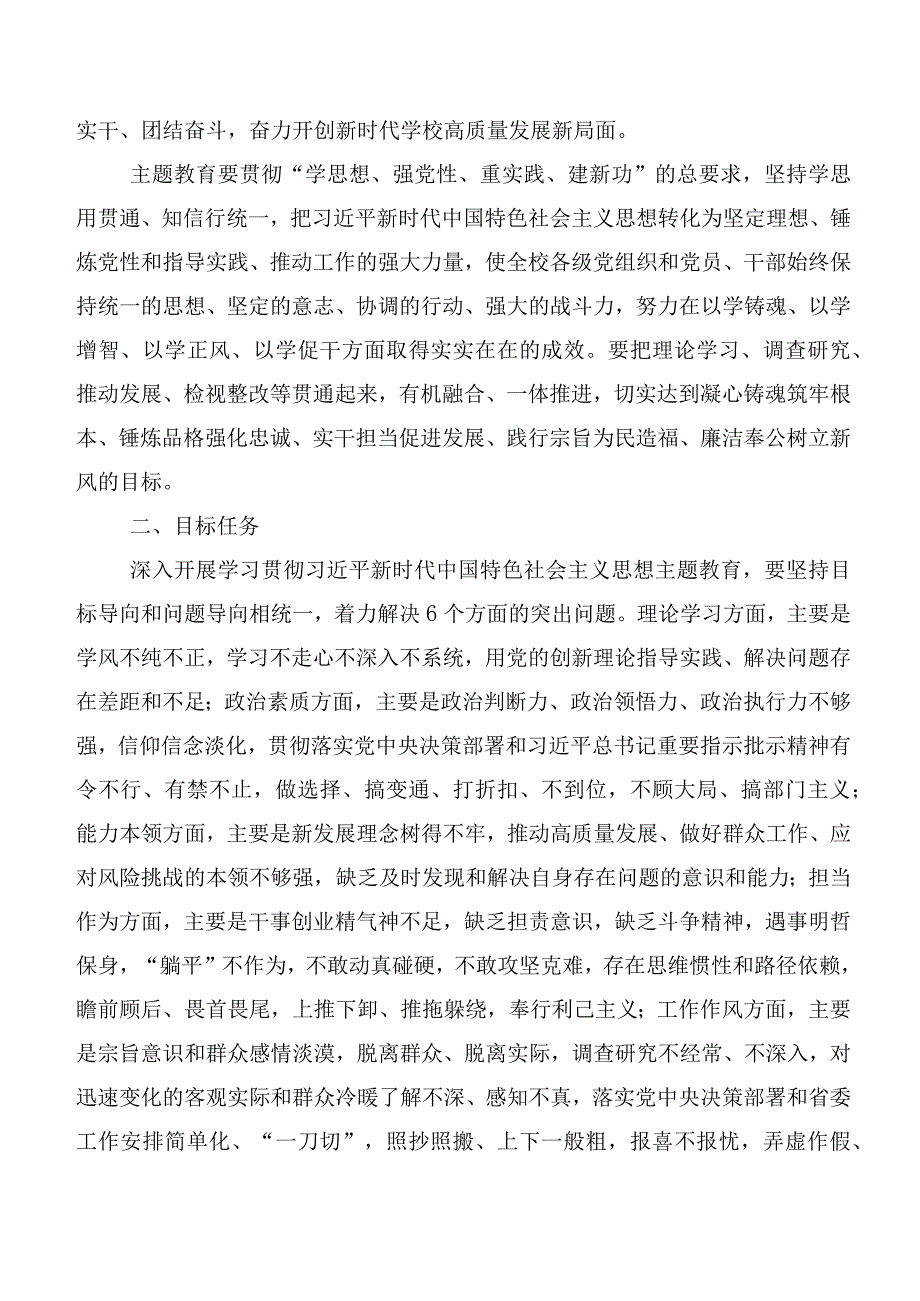 实干、团结奋斗，奋力开创新时代学校高质量发展新局面。

主题教育要贯彻“学思想、强党性、重实践、建新功”的总要求，坚持学思用贯通、知信行统一，把习近平新时代中国特色社会主义思想转化为坚定理想、锤炼党性和指导实践、推动工作的强大力量，使全校各级党组织和党员、干部始终保持统一的思想、坚定的意志、协调的行动、强大的战斗力，努力在以学铸魂、以学增智、以学正风、以学促干方面取得实实在在的成效。要把理论学习、调查研究、推动发展、检视整改等贯通起来，有机融合、一体推进，切实达到凝心铸魂筑牢根本、锤炼品格强化忠诚、实干担当促进发展、践行宗旨为民造福、廉洁奉公树立新风的目标。

二、目标任务

深入开展学习贯彻习近平新时代中国特色社会主义思想主题教育，要坚持目标导向和问题导向相统一，着力解决6个方面的突出问题。理论学习方面，主要是学风不纯不正，学习不走心不深入不系统，用党的创新理论指导实践、解决问题存在差距和不足；政治素质方面，主要是政治判断力、政治领悟力、政治执行力不够强，信仰信念淡化，贯彻落实党中央决策部署和习近平总书记重要指示批示精神有令不行、有禁不止，做选择、搞变通、打折扣、不到位，不顾大局、搞部门主义；能力本领方面，主要是新发展理念树得不牢，推动高质量发展、做好群众工作、应对风险挑战的本领不够强，缺乏及时发现和解决自身存在问题的意识和能力；担当作为方面，主要是干事创业精气神不足，缺乏担责意识，缺乏斗争精神，遇事明哲保身，“躺平”不作为，不敢动真碰硬，不敢攻坚克难，存在思维惯性和路径依赖，瞻前顾后、畏首畏尾，上推下卸、推拖躲绕，奉行利己主义；工作作风方面，主要是宗旨意识和群众感情淡漠，脱离群众、脱离实际，调查研究不经常、不深入，对迅速变化的客观实际和群众冷暖了解不深、感知不真，落实党中央决策部署和省委工作安排简单化、“一刀切”，照抄照搬、上下一般粗，报喜不报忧，弄虚作假、